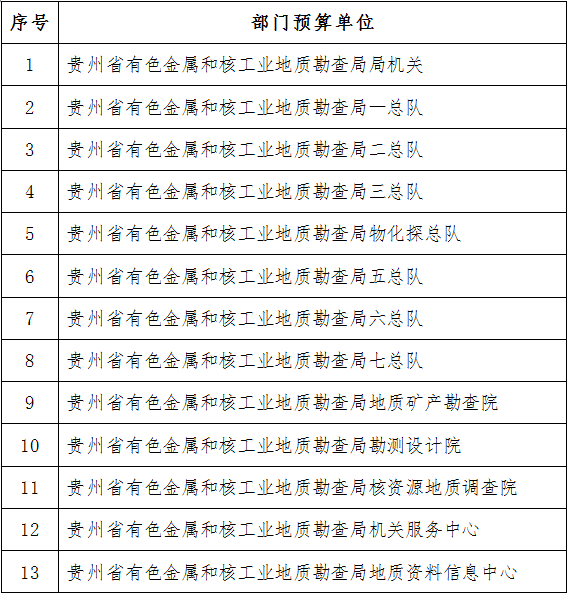 | 序号 | 部门预算单位 |
|---|---|
| 1 | 贵州省有色金属和核工业地质勘查局局机关 |
| 2 | 贵州省有色金属和核工业地质勘查局一总队 |
| 3 | 贵州省有色金属和核工业地质勘查局二总队 |
| 4 | 贵州省有色金属和核工业地质勘查局三总队 |
| 5 | 贵州省有色金属和核工业地质勘查局物化探总队 |
| 6 | 贵州省有色金属和核工业地质勘查局五总队 |
| 7 | 贵州省有色金属和核工业地质勘查局六总队 |
| 8 | 贵州省有色金属和核工业地质勘查局七总队 |
| 9 | 贵州省有色金属和核工业地质勘查局地质矿产勘查院 |
| 10 | 贵州省有色金属和核工业地质勘查局勘测设计院 |
| 11 | 贵州省有色金属和核工业地质勘查局核资源地质调查院 |
| 12 | 贵州省有色金属和核工业地质勘查局机关服务中心 |
| 13 | 贵州省有色金属和核工业地质勘查局地质资料信息中心 |